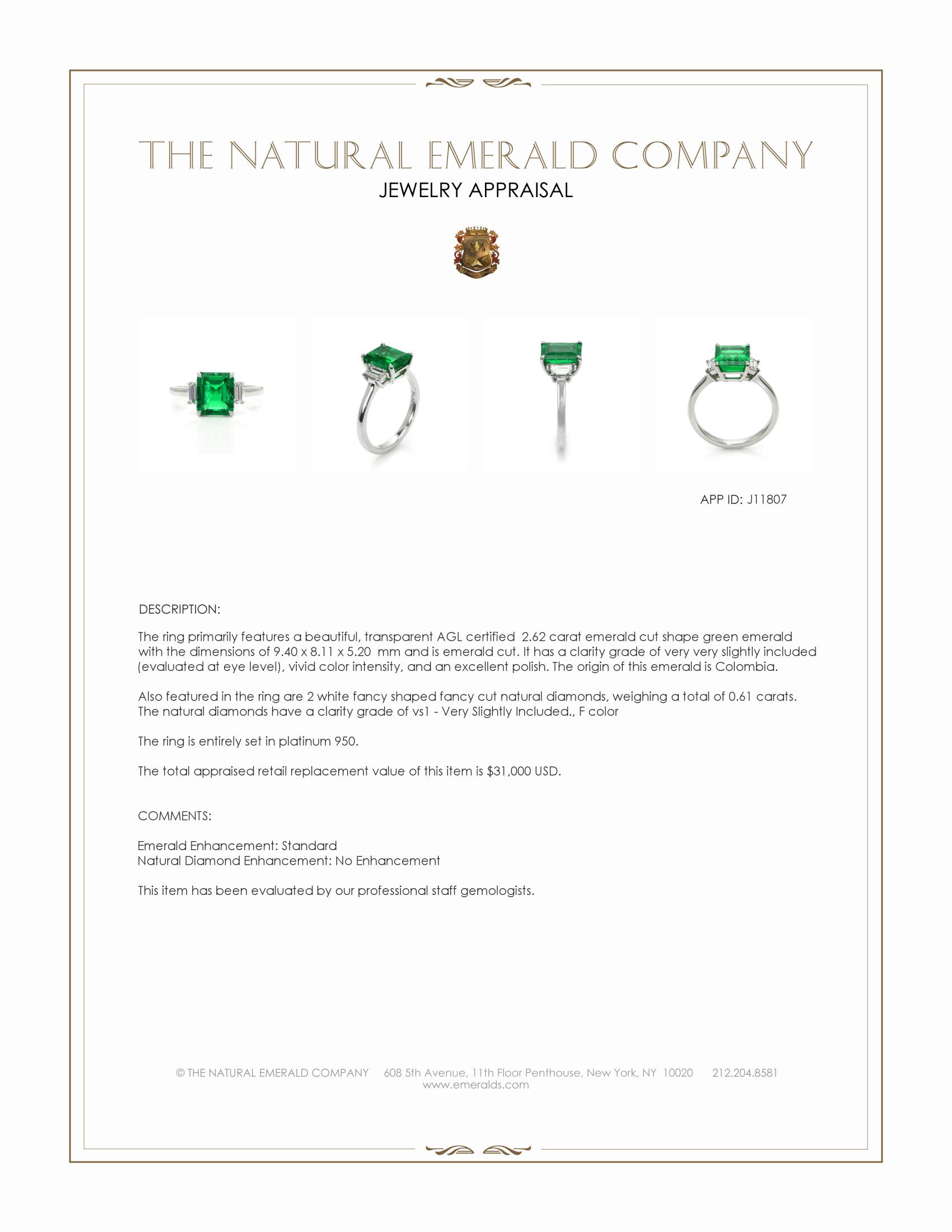 THE NATURAL EMERALD COMPANY
JEWELRY APPRAISAL

APP ID: J11807

DESCRIPTION:

The ring primarily features a beautiful, transparent AGL certified 2.62 carat emerald cut shape green emerald with the dimensions of 9.40 x 8.11 x 5.20 mm and is emerald cut. It has a clarity grade of very very slightly included (evaluated at eye level), vivid color intensity, and an excellent polish. The origin of this emerald is Colombia.

Also featured in the ring are 2 white fancy shaped fancy cut natural diamonds, weighing a total of 0.61 carats. The natural diamonds have a clarity grade of vs1 - Very Slightly Included., F color

The ring is entirely set in platinum 950.

The total appraised retail replacement value of this item is $31,000 USD.

COMMENTS:

Emerald Enhancement: Standard
Natural Diamond Enhancement: No Enhancement

This item has been evaluated by our professional staff gemologists.

© THE NATURAL EMERALD COMPANY 608 5th Avenue, 11th Floor Penthouse, New York, NY 10020 212.204.8581
www.emeralds.com